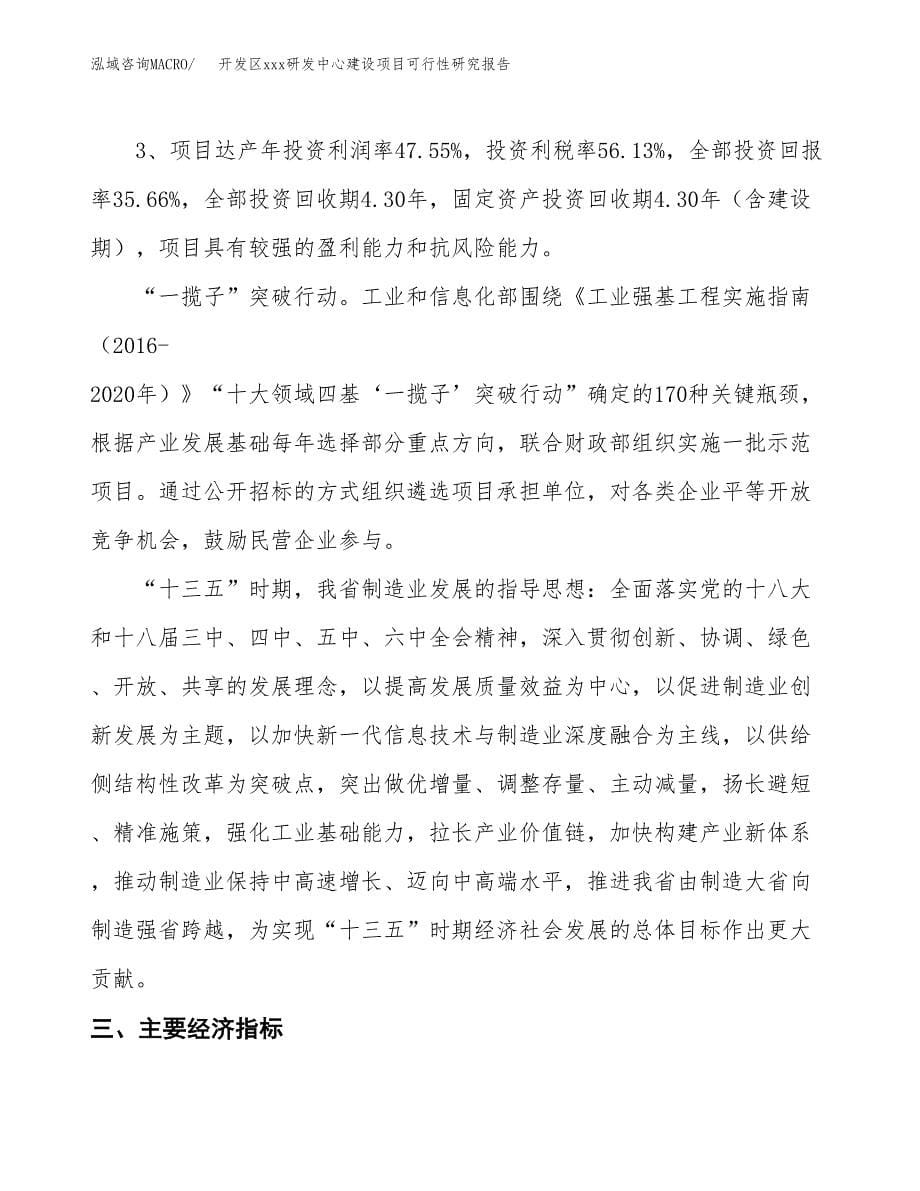 泓域咨询MACRO/　开发区xxx研发中心建设项目可行性研究报告

3、项目达产年投资利润率47.55%，投资利税率56.13%，全部投资回报率35.66%，全部投资回收期4.30年，固定资产投资回收期4.30年（含建设期），项目具有较强的盈利能力和抗风险能力。

“一揽子”突破行动。工业和信息化部围绕《工业强基工程实施指南（2016-2020年）》“十大领域四基‘一揽子’突破行动”确定的170种关键瓶颈，根据产业发展基础每年选择部分重点方向，联合财政部组织实施一批示范项目。通过公开招标的方式组织遴选项目承担单位，对各类企业平等开放竞争机会，鼓励民营企业参与。

“十三五”时期，我省制造业发展的指导思想：全面落实党的十八大和十八届三中、四中、五中、六中全会精神，深入贯彻创新、协调、绿色、开放、共享的发展理念，以提高发展质量效益为中心，以促进制造业创新发展为主题，以加快新一代信息技术与制造业深度融合为主线，以供给侧结构性改革为突破点，突出做优增量、调整存量、主动减量，扬长避短、精准施策，强化工业基础能力，拉长产业价值链，加快构建产业新体系，推动制造业保持中高速增长、迈向中高端水平，推进我省由制造大省向制造强省跨越，为实现“十三五”时期经济社会发展的总体目标作出更大贡献。

三、主要经济指标